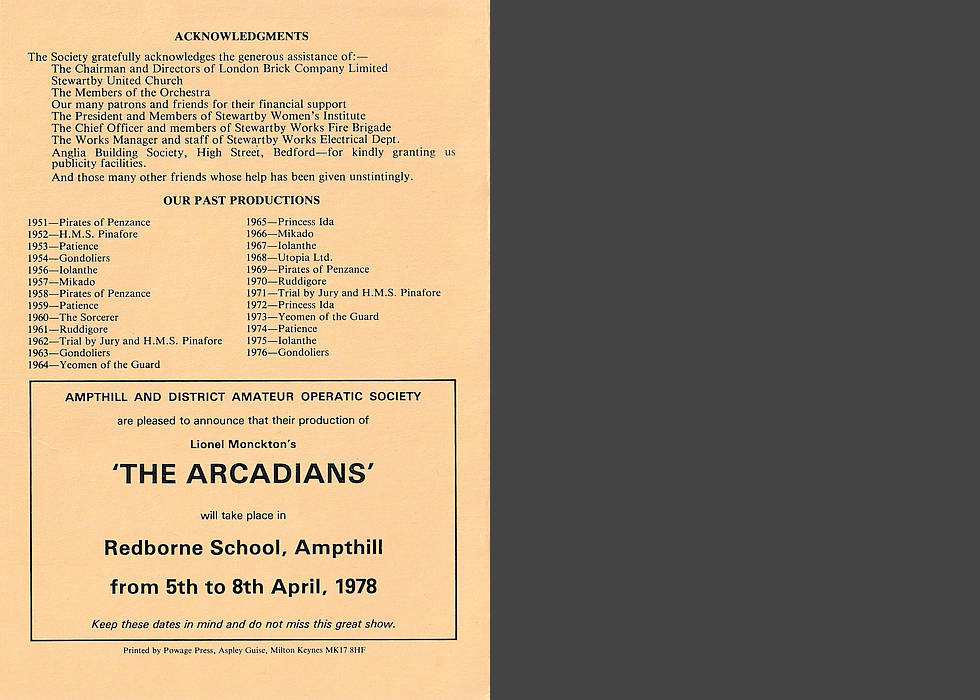 ACKNOWLEDGMENTS

The Society gratefully acknowledges the generous assistance of:—
The Chairman and Directors of London Brick Company Limited
Stewartby United Church
The Members of the Orchestra
Our many patrons and friends for their financial support
The President and Members of Stewartby Women's Institute
The Chief Officer and members of Stewartby Works Fire Brigade
The Works Manager and staff of Stewartby Works Electrical Dept.
Anglia Building Society, High Street, Bedford—for kindly granting us publicity facilities.
And those many other friends whose help has been given unstintingly.

OUR PAST PRODUCTIONS

1951—Pirates of Penzance
1952—H.M.S. Pinafore
1953—Patience
1954—Gondoliers
1956—Iolanthe
1957—Mikado
1958—Pirates of Penzance
1959—Patience
1960—The Sorcerer
1961—Ruddigore
1962—Trial by Jury and H.M.S. Pinafore
1963—Gondoliers
1964—Yeomen of the Guard

1965—Princess Ida
1966—Mikado
1967—Iolanthe
1968—Utopia Ltd.
1969—Pirates of Penzance
1970—Ruddigore
1971—Trial by Jury and H.M.S. Pinafore
1972—Princess Ida
1973—Yeomen of the Guard
1974—Patience
1975—Iolanthe
1976—Gondoliers

AMPTHILL AND DISTRICT AMATEUR OPERATIC SOCIETY

are pleased to announce that their production of

Lionel Monckton's

'THE ARCADIANS'

will take place in

Redborne School, Ampthill

from 5th to 8th April, 1978

Keep these dates in mind and do not miss this great show.

Printed by Powage Press, Aspley Guise, Milton Keynes MK17 8HF